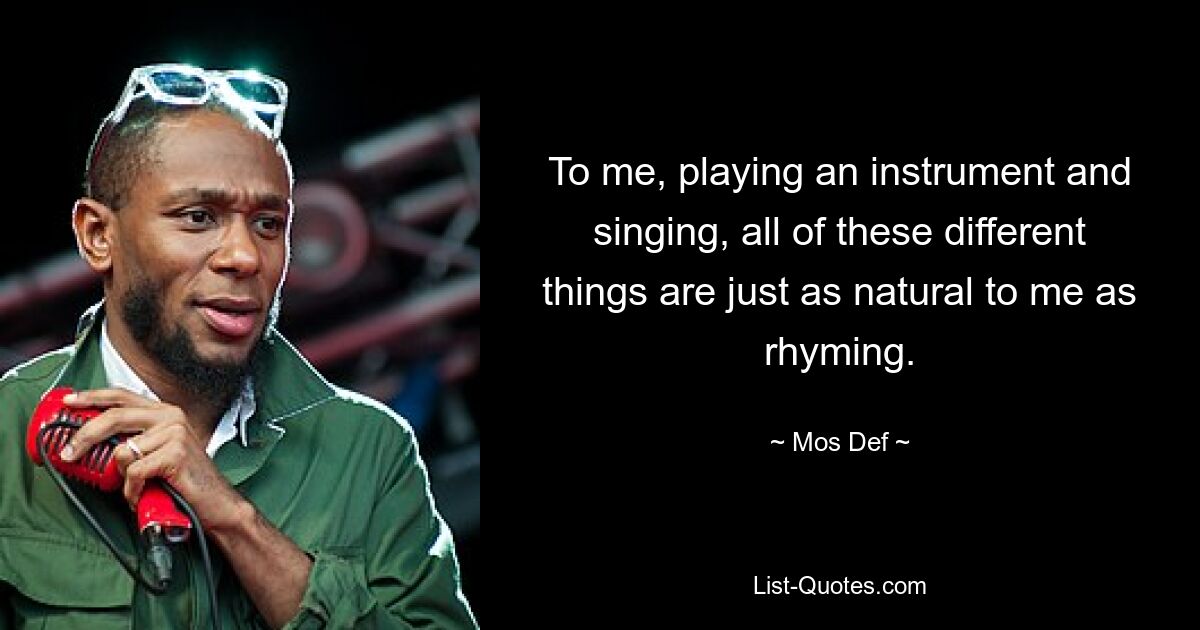 To me, playing an instrument and singing, all of these different things are just as natural to me as rhyming.

~ Mos Def ~

List-Quotes.com